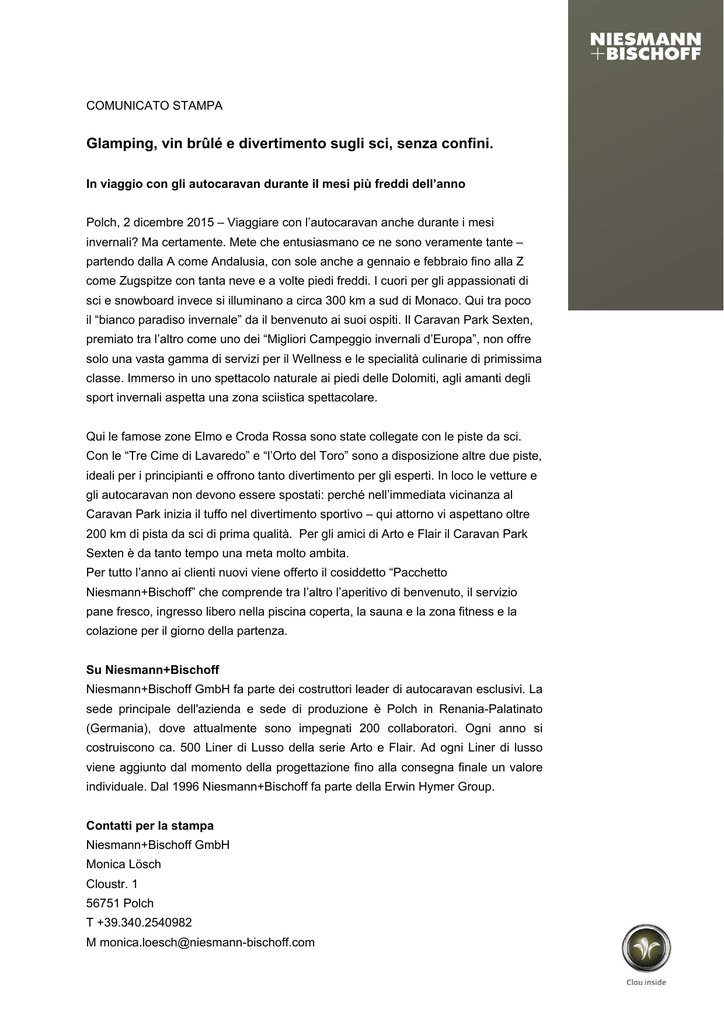 NIESMANN
+BISCHOFF

COMUNICATO STAMPA

Glamping, vin brûlé e divertimento sugli sci, senza confini.

In viaggio con gli autocaravan durante il mesi più freddi dell'anno

Polch, 2 dicembre 2015 – Viaggiare con l'autocaravan anche durante i mesi invernali? Ma certamente. Mete che entusiasmano ce ne sono veramente tante – partendo dalla A come Andalusia, con sole anche a gennaio e febbraio fino alla Z come Zugspitze con tanta neve e a volte piedi freddi. I cuori per gli appassionati di sci e snowboard invece si illuminano a circa 300 km a sud di Monaco. Qui tra poco il "bianco paradiso invernale" da il benvenuto ai suoi ospiti. Il Caravan Park Sexten, premiato tra l'altro come uno dei "Migliori Campeggio invernali d'Europa", non offre solo una vasta gamma di servizi per il Wellness e le specialità culinarie di primissima classe. Immerso in uno spettacolo naturale ai piedi delle Dolomiti, agli amanti degli sport invernali aspetta una zona sciistica spettacolare.

Qui le famose zone Elmo e Croda Rossa sono state collegate con le piste da sci. Con le "Tre Cime di Lavaredo" e "l'Orto del Toro" sono a disposizione altre due piste, ideali per i principianti e offrono tanto divertimento per gli esperti. In loco le vetture e gli autocaravan non devono essere spostati: perché nell'immediata vicinanza al Caravan Park inizia il tuffo nel divertimento sportivo – qui attorno vi aspettano oltre 200 km di pista da sci di prima qualità. Per gli amici di Arto e Flair il Caravan Park Sexten è da tanto tempo una meta molto ambita.
Per tutto l'anno ai clienti nuovi viene offerto il cosiddetto "Pacchetto Niesmann+Bischoff" che comprende tra l'altro l'aperitivo di benvenuto, il servizio pane fresco, ingresso libero nella piscina coperta, la sauna e la zona fitness e la colazione per il giorno della partenza.

Su Niesmann+Bischoff
Niesmann+Bischoff GmbH fa parte dei costruttori leader di autocaravan esclusivi. La sede principale dell'azienda e sede di produzione è Polch in Renania-Palatinato (Germania), dove attualmente sono impegnati 200 collaboratori. Ogni anno si costruiscono ca. 500 Liner di Lusso della serie Arto e Flair. Ad ogni Liner di lusso viene aggiunto dal momento della progettazione fino alla consegna finale un valore individuale. Dal 1996 Niesmann+Bischoff fa parte della Erwin Hymer Group.

Contatti per la stampa
Niesmann+Bischoff GmbH
Monica Lösch
Cloustr. 1
56751 Polch
T +39.340.2540982
M monica.loesch@niesmann-bischoff.com

Clou inside